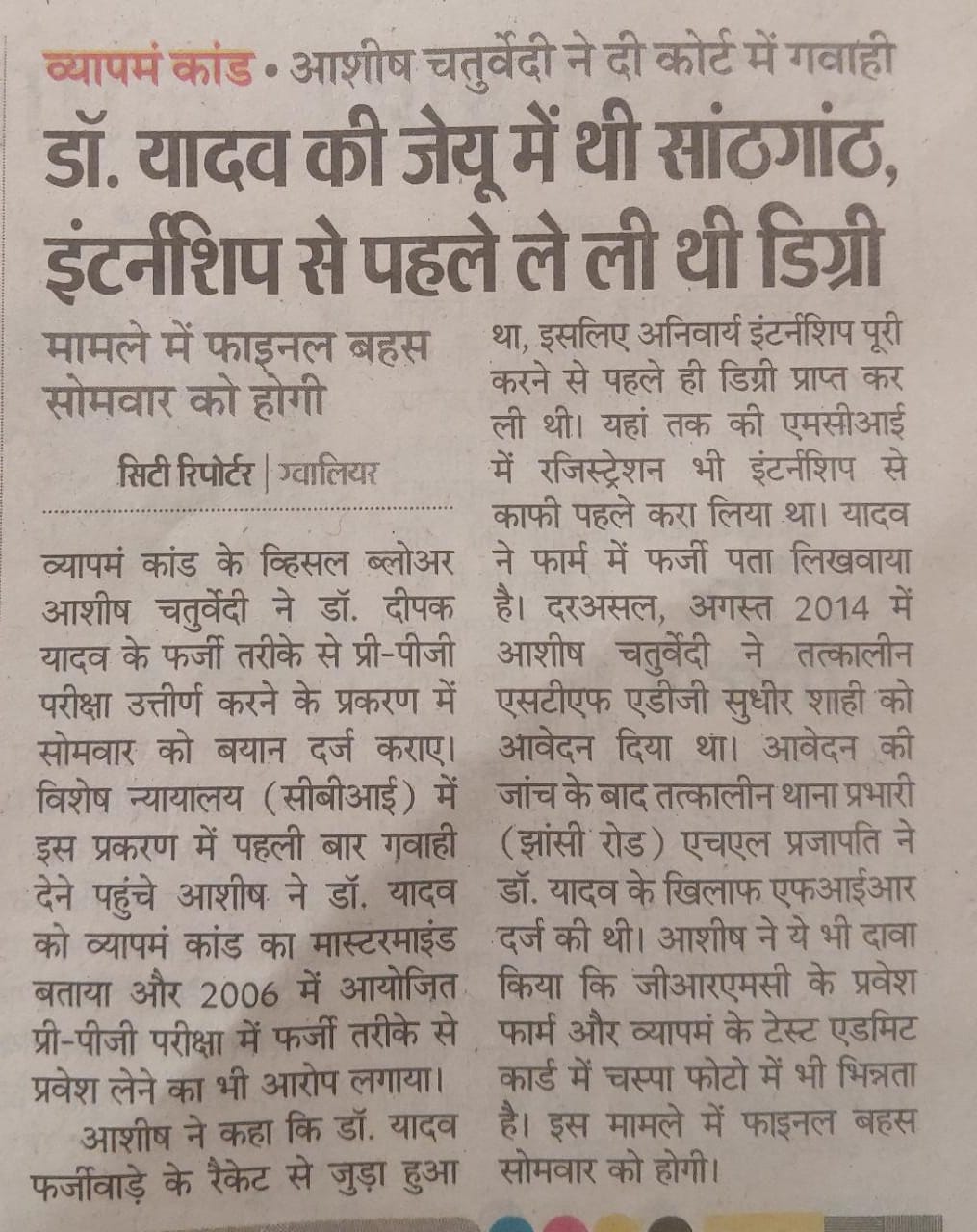 व्यापमं कांड • आशीष चतुर्वेदी ने दी कोर्ट में गवाही

डॉ. यादव की जेयू में थी सांठगांठ, इंटर्नशिप से पहले ले ली थी डिग्री

मामले में फाइनल बहस सोमवार को होगी

सिटी रिपोर्टर | ग्वालियर

व्यापमं कांड के व्हिसल ब्लोअर आशीष चतुर्वेदी ने डॉ. दीपक यादव के फर्जी तरीके से प्री-पीजी परीक्षा उत्तीर्ण करने के प्रकरण में सोमवार को बयान दर्ज कराए। विशेष न्यायालय (सीबीआई) में इस प्रकरण में पहली बार गवाही देने पहुंचे आशीष ने डॉ. यादव को व्यापमं कांड का मास्टरमाइंड बताया और 2006 में आयोजित प्री-पीजी परीक्षा में फर्जी तरीके से प्रवेश लेने का भी आरोप लगाया।

आशीष ने कहा कि डॉ. यादव फर्जीवाड़े के रैकेट से जुड़ा हुआ था, इसलिए अनिवार्य इंटर्नशिप पूरी करने से पहले ही डिग्री प्राप्त कर ली थी। यहां तक की एमसीआई में रजिस्ट्रेशन भी इंटर्नशिप से काफी पहले करा लिया था। यादव ने फार्म में फर्जी पता लिखवाया है। दरअसल, अगस्त 2014 में आशीष चतुर्वेदी ने तत्कालीन एसटीएफ एडीजी सुधीर शाही को आवेदन दिया था। आवेदन की जांच के बाद तत्कालीन थाना प्रभारी (झांसी रोड) एचएल प्रजापति ने डॉ. यादव के खिलाफ एफआईआर दर्ज की थी। आशीष ने ये भी दावा किया कि जीआरएमसी के प्रवेश फार्म और व्यापमं के टेस्ट एडमिट कार्ड में चस्पा फोटो में भी भिन्नता है। इस मामले में फाइनल बहस सोमवार को होगी।